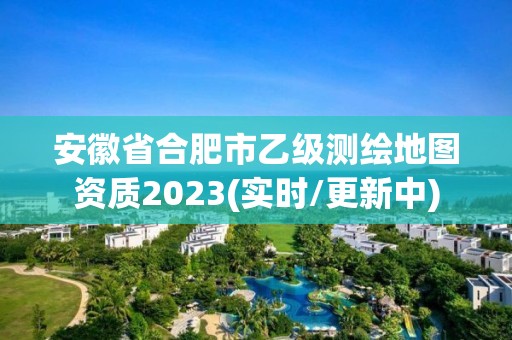 安徽省合肥市乙级测绘地图资质2023(实时/更新中)